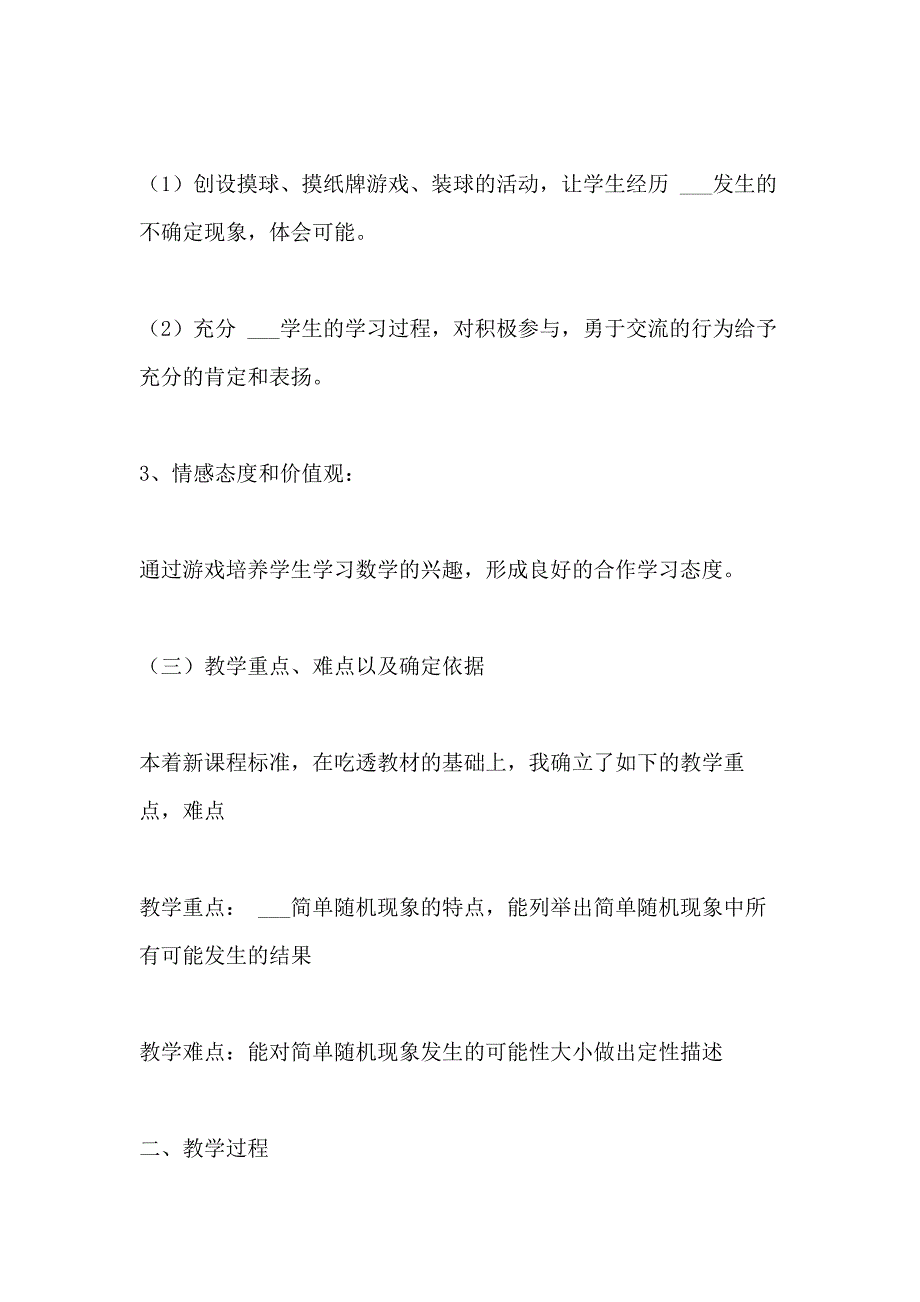 （1）创设摸球、摸纸牌游戏、装球的活动，让学生经历 ___发生的不确定现象，体会可能。

（2）充分 ___学生的学习过程，对积极参与，勇于交流的行为给予充分的肯定和表扬。

3、情感态度和价值观：

通过游戏培养学生学习数学的兴趣，形成良好的合作学习态度。

（三）教学重点、难点以及确定依据

本着新课程标准，在吃透教材的基础上，我确立了如下的教学重点，难点

教学重点： ___简单随机现象的特点，能列举出简单随机现象中所有可能发生的结果

教学难点：能对简单随机现象发生的可能性大小做出定性描述

二、教学过程